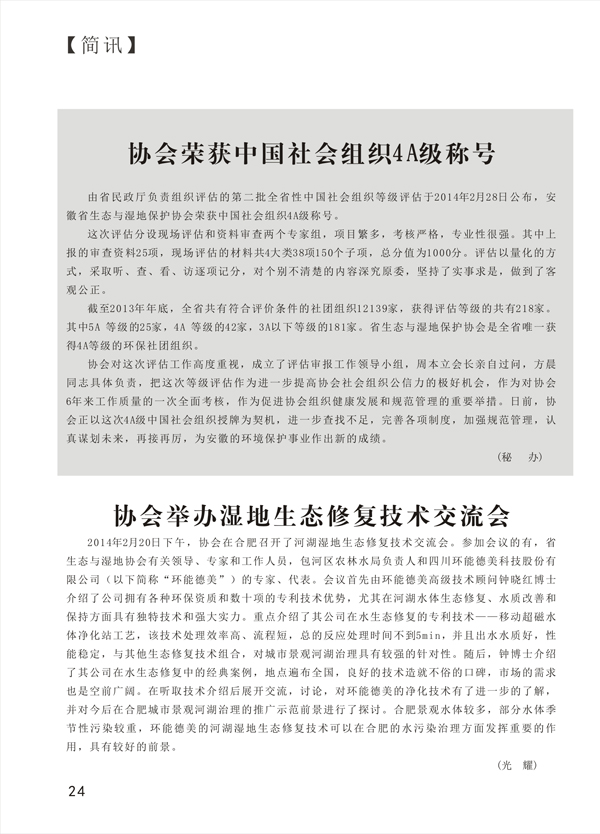 【简讯】

协会荣获中国社会组织4A级称号

由省民政厅负责组织评估的第二批全省性中国社会组织等级评估于2014年2月28日公布，安徽省生态与湿地保护协会荣获中国社会组织4A级称号。

这次评估分设现场评估和资料审查两个专家组，项目繁多，考核严格，专业性很强。其中上报的审查资料25项，现场评估的材料共4大类38项150个子项，总分值为1000分。评估以量化的方式，采取听、查、看、访逐项记分，对个别不清楚的内容深究原委，坚持了实事求是，做到了客观公正。

截至2013年年底，全省共有符合评价条件的社团组织12139家，获得评估等级的共有218家。其中5A 等级的25家，4A 等级的42家，3A以下等级的181家。省生态与湿地保护协会是全省唯一获得4A等级的环保社团组织。

协会对这次评估工作高度重视，成立了评估审报工作领导小组，周本立会长亲自过问，方晨同志具体负责，把这次等级评估作为进一步提高协会社会组织公信力的极好机会，作为对协会6年来工作质量的一次全面考核，作为促进协会组织健康发展和规范管理的重要举措。日前，协会正以这次4A级中国社会组织授牌为契机，进一步查找不足，完善各项制度，加强规范管理，认真谋划未来，再接再厉，为安徽的环境保护事业作出新的成绩。

（秘　办）

协会举办湿地生态修复技术交流会

2014年2月20日下午，协会在合肥召开了河湖湿地生态修复技术交流会。参加会议的有，省生态与湿地协会有关领导、专家和工作人员，包河区农林水局负责人和四川环能德美科技股份有限公司（以下简称“环能德美”）的专家、代表。会议首先由环能德美高级技术顾问钟晓红博士介绍了公司拥有各种环保资质和数十项的专利技术优势，尤其在河湖水体生态修复、水质改善和保持方面具有独特技术和强大实力。重点介绍了其公司在水生态修复的专利技术——移动超磁水体净化站工艺，该技术处理效率高、流程短，总的反应处理时间不到5min，并且出水水质好，性能稳定，与其他生态修复技术组合，对城市景观河湖治理具有较强的针对性。随后，钟博士介绍了其公司在水生态修复中的经典案例，地点遍布全国，良好的技术造就不俗的口碑，市场的需求也是空前广阔。在听取技术介绍后展开交流，讨论，对环能德美的净化技术有了进一步的了解，并对今后在合肥城市景观河湖治理的推广示范前景进行了探讨。合肥景观水体较多，部分水体季节性污染较重，环能德美的河湖湿地生态修复技术可以在合肥的水污染治理方面发挥重要的作用，具有较好的前景。

（光　耀）

24